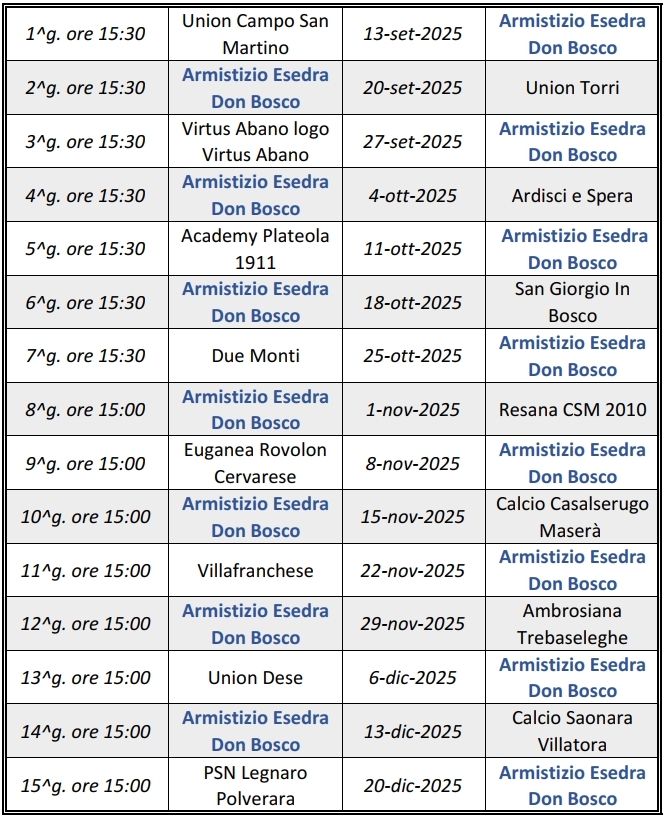 | 1^g. ore 15:30 | Union Campo San Martino | 13-set-2025 | Armistizio Esedra Don Bosco |
|---|---|---|---|
| 2^g. ore 15:30 | Armistizio Esedra Don Bosco | 20-set-2025 | Union Torri |
| 3^g. ore 15:30 | Virtus Abano logo Virtus Abano | 27-set-2025 | Armistizio Esedra Don Bosco |
| 4^g. ore 15:30 | Armistizio Esedra Don Bosco | 4-ott-2025 | Ardisci e Spera |
| 5^g. ore 15:30 | Academy Plateola 1911 | 11-ott-2025 | Armistizio Esedra Don Bosco |
| 6^g. ore 15:30 | Armistizio Esedra Don Bosco | 18-ott-2025 | San Giorgio In Bosco |
| 7^g. ore 15:30 | Due Monti | 25-ott-2025 | Armistizio Esedra Don Bosco |
| 8^g. ore 15:00 | Armistizio Esedra Don Bosco | 1-nov-2025 | Resana CSM 2010 |
| 9^g. ore 15:00 | Euganea Rovolon Cervarese | 8-nov-2025 | Armistizio Esedra Don Bosco |
| 10^g. ore 15:00 | Armistizio Esedra Don Bosco | 15-nov-2025 | Calcio Casalserugo Maserà |
| 11^g. ore 15:00 | Villafranchese | 22-nov-2025 | Armistizio Esedra Don Bosco |
| 12^g. ore 15:00 | Armistizio Esedra Don Bosco | 29-nov-2025 | Ambrosiana Trebaseleghe |
| 13^g. ore 15:00 | Union Dese | 6-dic-2025 | Armistizio Esedra Don Bosco |
| 14^g. ore 15:00 | Armistizio Esedra Don Bosco | 13-dic-2025 | Calcio Saonara Villatora |
| 15^g. ore 15:00 | PSN Legnaro Polverara | 20-dic-2025 | Armistizio Esedra Don Bosco |